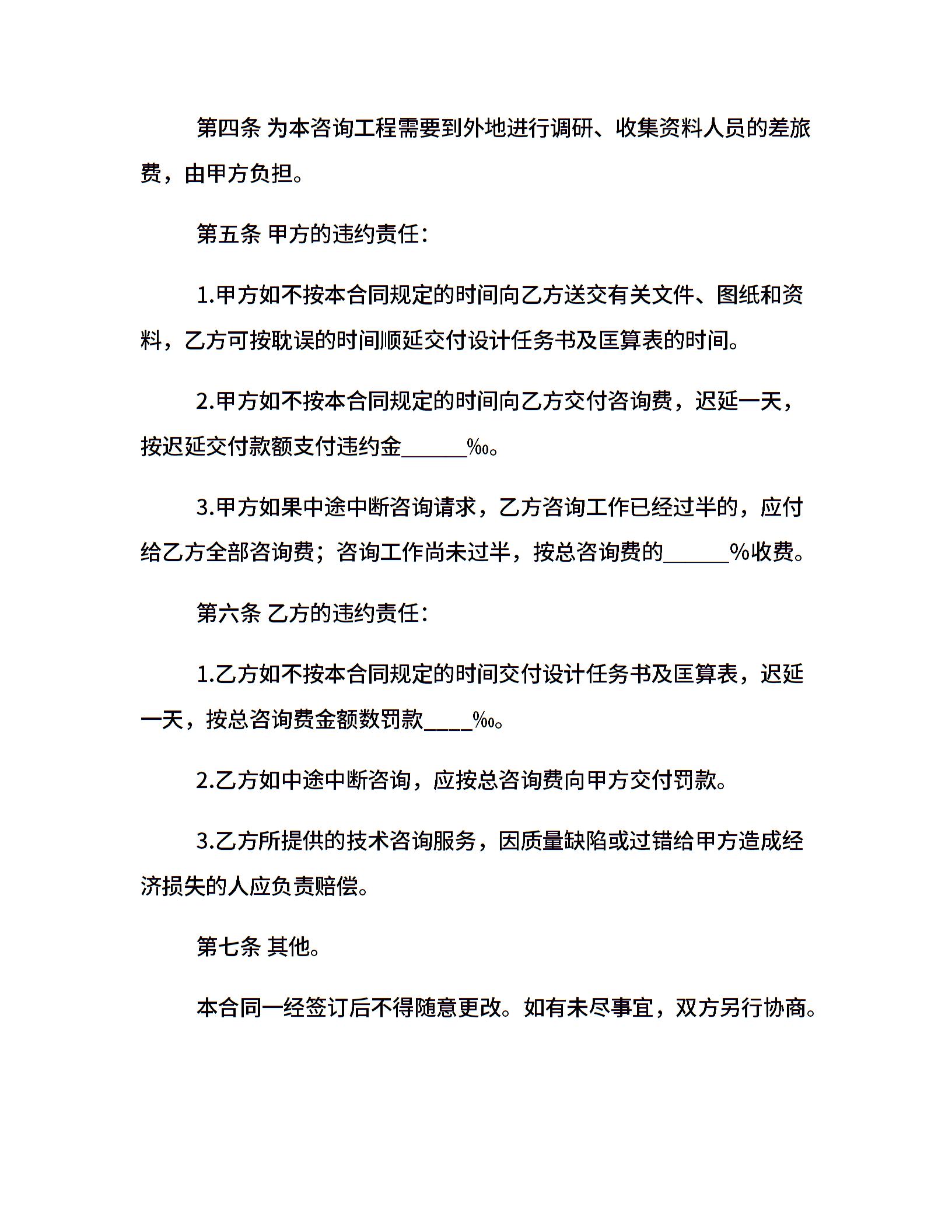 第四条 为本咨询工程需要到外地进行调研、收集资料人员的差旅费，由甲方负担。

第五条 甲方的违约责任：

1.甲方如不按本合同规定的时间向乙方送交有关文件、图纸和资料，乙方可按耽误的时间顺延交付设计任务书及匡算表的时间。

2.甲方如不按本合同规定的时间向乙方交付咨询费，迟延一天，按迟延交付款额支付违约金______‰。

3.甲方如果中途中断咨询请求，乙方咨询工作已经过半的，应付给乙方全部咨询费；咨询工作尚未过半，按总咨询费的______%收费。

第六条 乙方的违约责任：

1.乙方如不按本合同规定的时间交付设计任务书及匡算表，迟延一天，按总咨询费金额数罚款____‰。

2.乙方如中途中断咨询，应按总咨询费向甲方交付罚款。

3.乙方所提供的技术咨询服务，因质量缺陷或过错给甲方造成经济损失的人应负责赔偿。

第七条 其他。

本合同一经签订后不得随意更改。如有未尽事宜，双方另行协商。